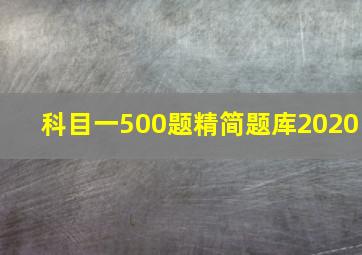 科目一500题精简题库2020